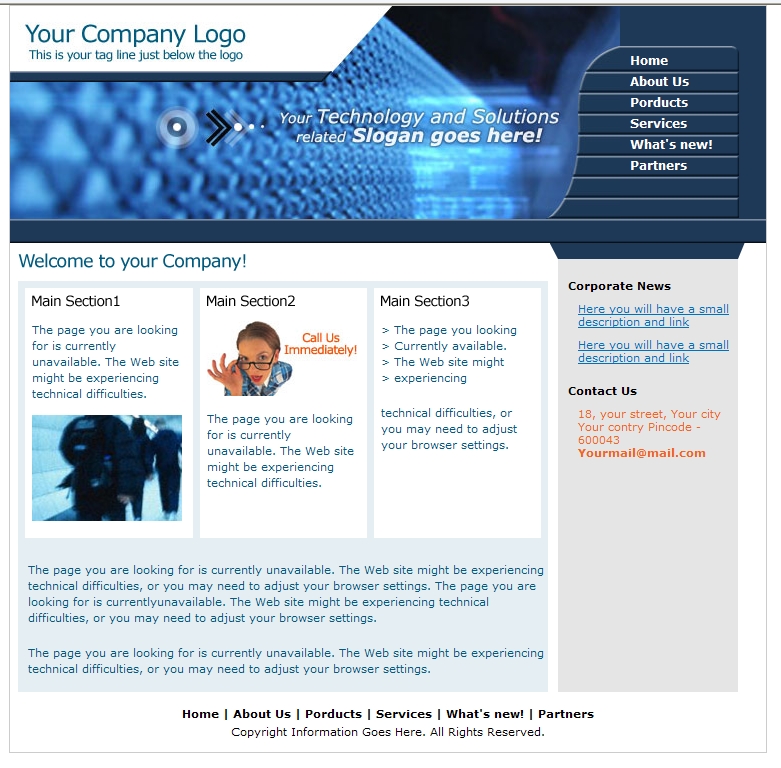 Your Company Logo
This is your tag line just below the logo

Your Technology and Solutions related Slogan goes here!

Home
About Us
Porducts
Services
What's new!
Partners

Welcome to your Company!

Main Section1

The page you are looking for is currently unavailable. The Web site might be experiencing technical difficulties.

Main Section2

Call Us Immediately!

The page you are looking for is currently unavailable. The Web site might be experiencing technical difficulties.

Main Section3

> The page you looking
> Currently available.
> The Web site might
> experiencing

technical difficulties, or you may need to adjust your browser settings.

The page you are looking for is currently unavailable. The Web site might be experiencing technical difficulties, or you may need to adjust your browser settings. The page you are looking for is currentlyunavailable. The Web site might be experiencing technical difficulties, or you may need to adjust your browser settings.

The page you are looking for is currently unavailable. The Web site might be experiencing technical difficulties, or you may need to adjust your browser settings.

Corporate News

Here you will have a small description and link

Here you will have a small description and link

Contact Us

18, your street, Your city
Your contry Pincode - 600043
Yourmail@mail.com

Home | About Us | Porducts | Services | What's new! | Partners
Copyright Information Goes Here. All Rights Reserved.